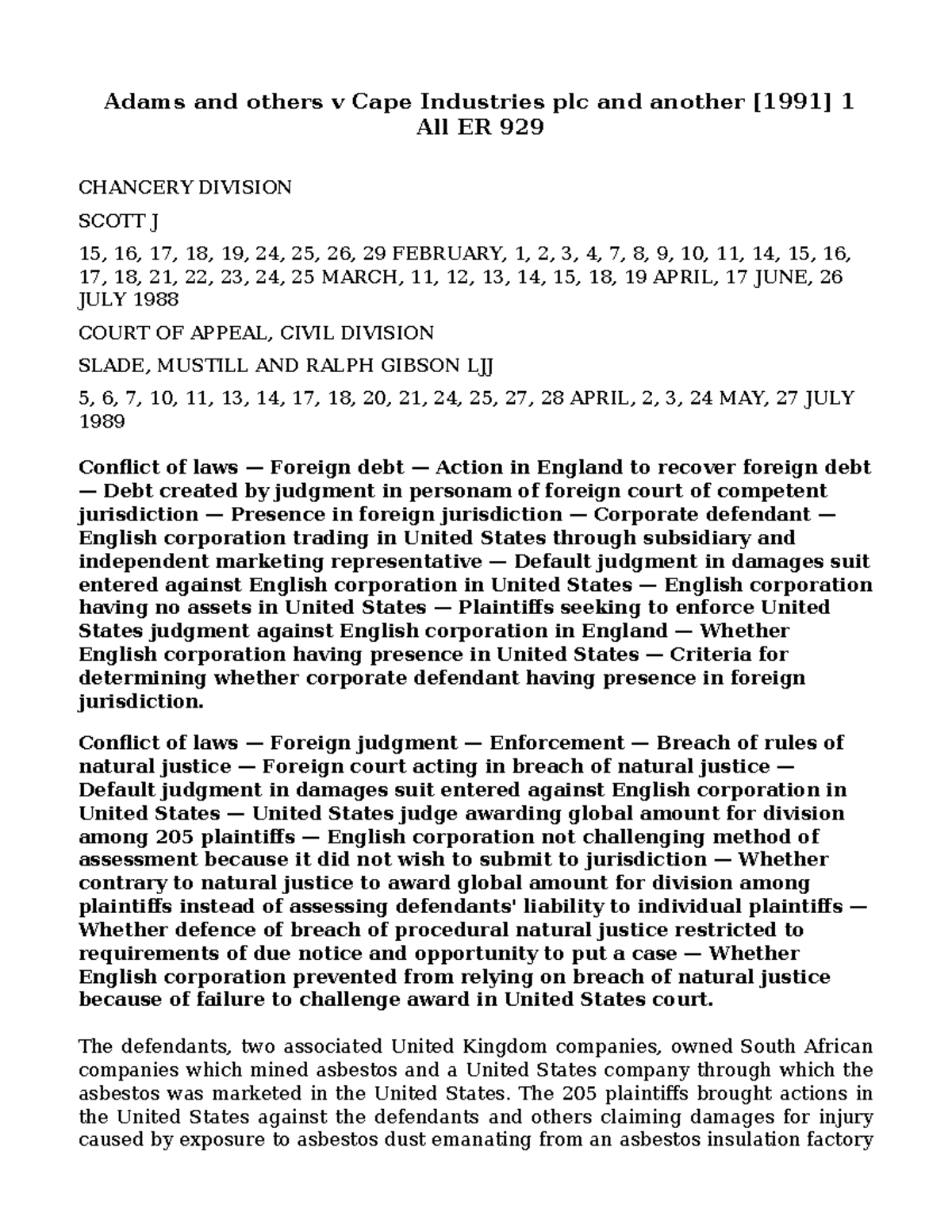 Adams and others v Cape Industries plc and another [1991] 1 All ER 929

CHANCERY DIVISION

SCOTT J

15, 16, 17, 18, 19, 24, 25, 26, 29 FEBRUARY, 1, 2, 3, 4, 7, 8, 9, 10, 11, 14, 15, 16, 17, 18, 21, 22, 23, 24, 25 MARCH, 11, 12, 13, 14, 15, 18, 19 APRIL, 17 JUNE, 26 JULY 1988

COURT OF APPEAL, CIVIL DIVISION

SLADE, MUSTILL AND RALPH GIBSON LJJ

5, 6, 7, 10, 11, 13, 14, 17, 18, 20, 21, 24, 25, 27, 28 APRIL, 2, 3, 24 MAY, 27 JULY 1989

Conflict of laws — Foreign debt — Action in England to recover foreign debt — Debt created by judgment in personam of foreign court of competent jurisdiction — Presence in foreign jurisdiction — Corporate defendant — English corporation trading in United States through subsidiary and independent marketing representative — Default judgment in damages suit entered against English corporation in United States — English corporation having no assets in United States — Plaintiffs seeking to enforce United States judgment against English corporation in England — Whether English corporation having presence in United States — Criteria for determining whether corporate defendant having presence in foreign jurisdiction.

Conflict of laws — Foreign judgment — Enforcement — Breach of rules of natural justice — Foreign court acting in breach of natural justice — Default judgment in damages suit entered against English corporation in United States — United States judge awarding global amount for division among 205 plaintiffs — English corporation not challenging method of assessment because it did not wish to submit to jurisdiction — Whether contrary to natural justice to award global amount for division among plaintiffs instead of assessing defendants' liability to individual plaintiffs — Whether defence of breach of procedural natural justice restricted to requirements of due notice and opportunity to put a case — Whether English corporation prevented from relying on breach of natural justice because of failure to challenge award in United States court.

The defendants, two associated United Kingdom companies, owned South African companies which mined asbestos and a United States company through which the asbestos was marketed in the United States. The 205 plaintiffs brought actions in the United States against the defendants and others claiming damages for injury caused by exposure to asbestos dust emanating from an asbestos insulation factory